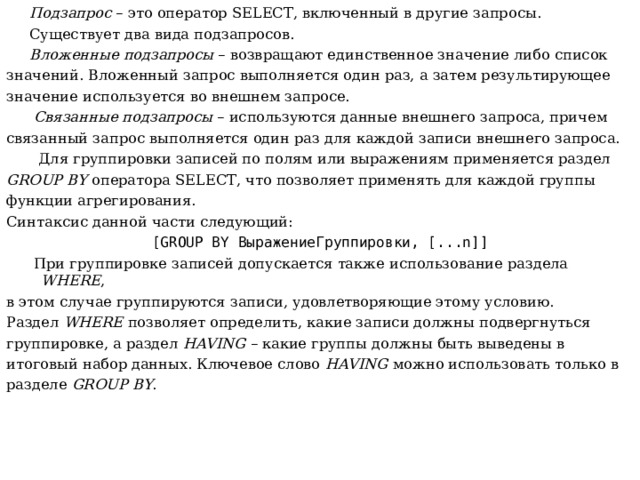 Подзапрос – это оператор SELECT, включенный в другие запросы.

Существует два вида подзапросов.

Вложенные подзапросы – возвращают единственное значение либо список значений. Вложенный запрос выполняется один раз, а затем результирующее значение используется во внешнем запросе.

Связанные подзапросы – используются данные внешнего запроса, причем связанный запрос выполняется один раз для каждой записи внешнего запроса.

Для группировки записей по полям или выражениям применяется раздел GROUP BY оператора SELECT, что позволяет применять для каждой группы функции агрегирования.

Синтаксис данной части следующий:

[GROUP BY ВыражениеГруппировки, [...n]]

При группировке записей допускается также использование раздела WHERE,

в этом случае группируются записи, удовлетворяющие этому условию.

Раздел WHERE позволяет определить, какие записи должны подвергнуться группировке, а раздел HAVING – какие группы должны быть выведены в итоговый набор данных. Ключевое слово HAVING можно использовать только в разделе GROUP BY.